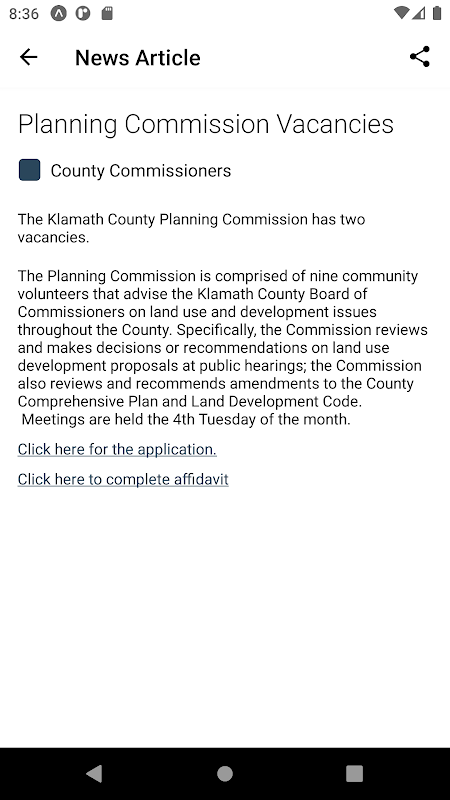 8:36

News Article

Planning Commission Vacancies

County Commissioners

The Klamath County Planning Commission has two vacancies.

The Planning Commission is comprised of nine community volunteers that advise the Klamath County Board of Commissioners on land use and development issues throughout the County. Specifically, the Commission reviews and makes decisions or recommendations on land use development proposals at public hearings; the Commission also reviews and recommends amendments to the County Comprehensive Plan and Land Development Code. Meetings are held the 4th Tuesday of the month.

Click here for the application.

Click here to complete affidavit